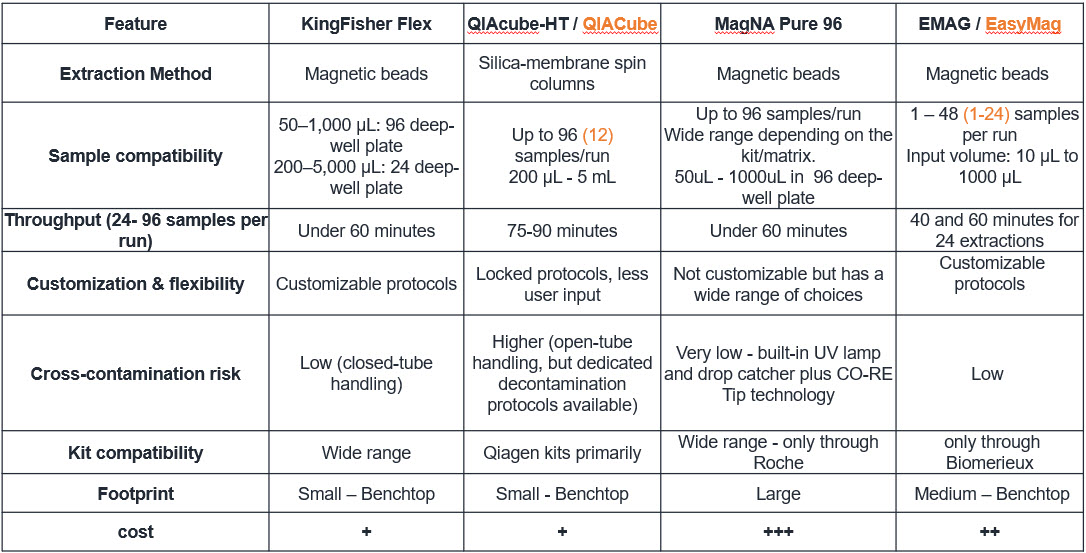 | Feature | KingFisher Flex | QIAcube-HT / QIACube | MagNA Pure 96 | EMAG / EasyMag |
|---|---|---|---|---|
| Extraction Method | Magnetic beads | Silica-membrane spin columns | Magnetic beads | Magnetic beads |
| Sample compatibility | 50–1,000 µL: 96 deep-well plate 200–5,000 µL: 24 deep-well plate | Up to 96 (12) samples/run 200 µL - 5 mL | Up to 96 samples/run Wide range depending on the kit/matrix. 50uL - 1000uL in 96 deep-well plate | 1 – 48 (1-24) samples per run Input volume: 10 µL to 1000 µL |
| Throughput (24- 96 samples per run) | Under 60 minutes | 75-90 minutes | Under 60 minutes | 40 and 60 minutes for 24 extractions |
| Customization & flexibility | Customizable protocols | Locked protocols, less user input | Not customizable but has a wide range of choices | Customizable protocols |
| Cross-contamination risk | Low (closed-tube handling) | Higher (open-tube handling, but dedicated decontamination protocols available) | Very low - built-in UV lamp and drop catcher plus CO-RE Tip technology | Low |
| Kit compatibility | Wide range | Qiagen kits primarily | Wide range - only through Roche | only through Biomerieux |
| Footprint | Small – Benchtop | Small - Benchtop | Large | Medium – Benchtop |
| cost | + | + | +++ | ++ |